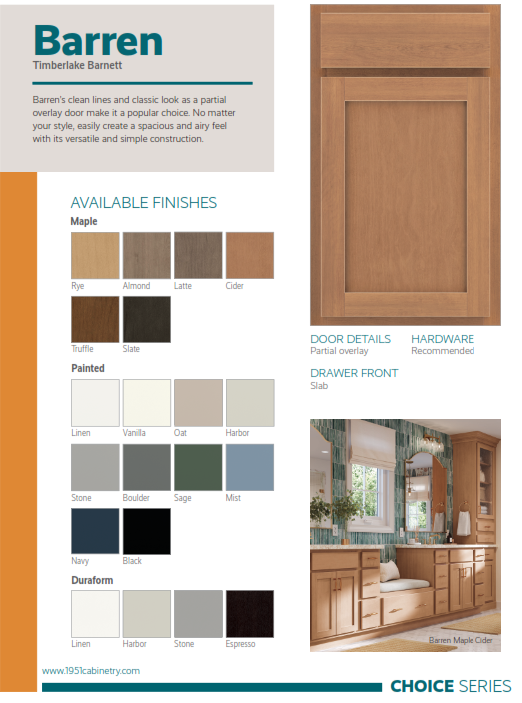 Barren
Timberlake Barnett

Barren's clean lines and classic look as a partial overlay door make it a popular choice. No matter your style, easily create a spacious and airy feel with its versatile and simple construction.

AVAILABLE FINISHES

Maple

Rye Almond Latte Cider

Truffle Slate

Painted

Linen Vanilla Oat Harbor

Stone Boulder Sage Mist

Navy Black

Duraform

Linen Harbor Stone Espresso

DOOR DETAILS
Partial overlay

HARDWARE
Recommended

DRAWER FRONT
Slab

Barren Maple Cider

www.1951cabinetry.com

CHOICE SERIES